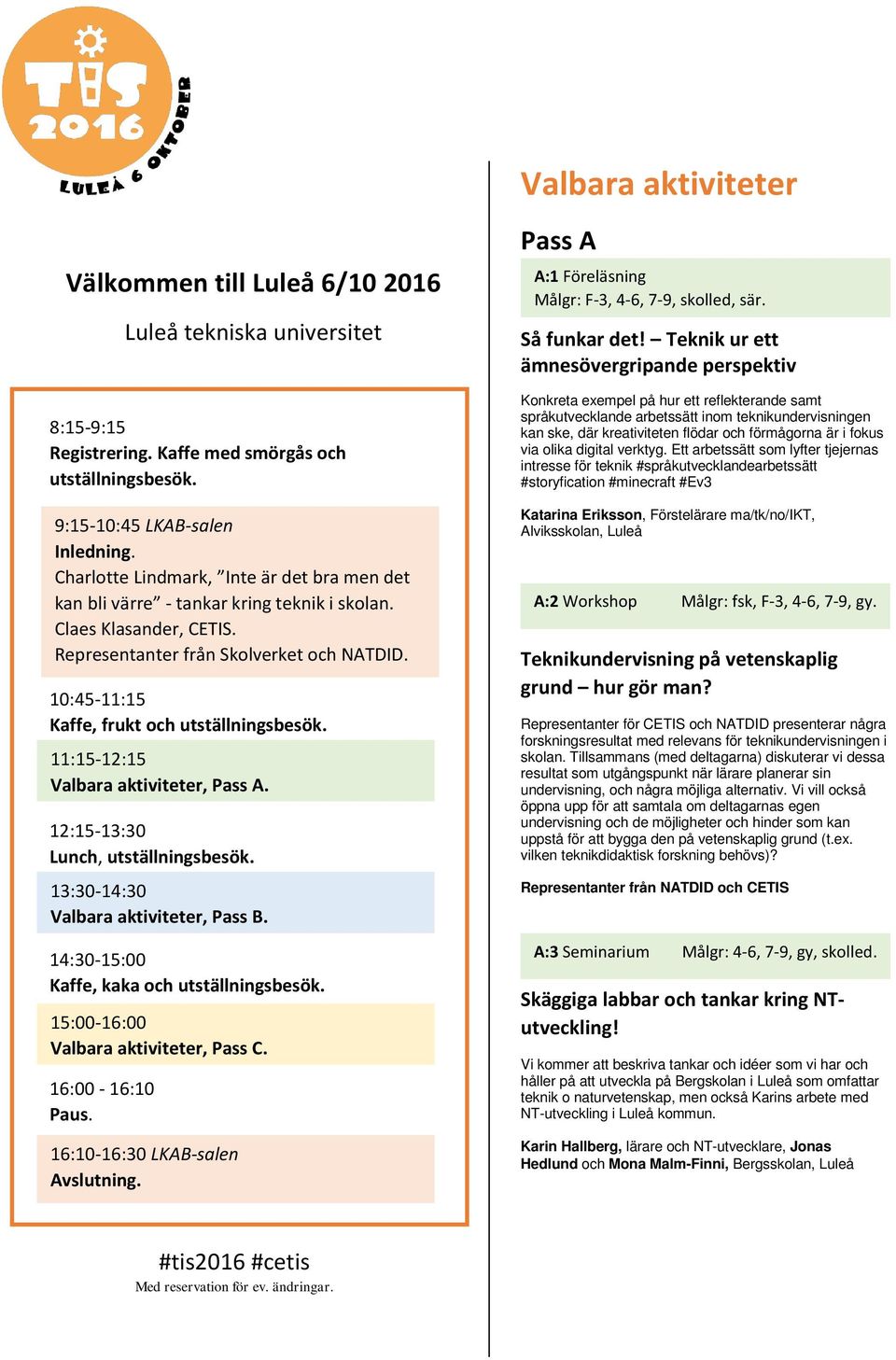 TIS 2016
LULEÅ 6 OKTOBER

Välkommen till Luleå 6/10 2016

Luleå tekniska universitet

8:15-9:15
Registrering. Kaffe med smörgås och utställningsbesök.

9:15-10:45 LKAB-salen
Inledning.
Charlotte Lindmark, ”Inte är det bra men det kan bli värre” - tankar kring teknik i skolan.
Claes Klasander, CETIS.
Representanter från Skolverket och NATDID.

10:45-11:15
Kaffe, frukt och utställningsbesök.

11:15-12:15
Valbara aktiviteter, Pass A.

12:15-13:30
Lunch, utställningsbesök.

13:30-14:30
Valbara aktiviteter, Pass B.

14:30-15:00
Kaffe, kaka och utställningsbesök.

15:00-16:00
Valbara aktiviteter, Pass C.

16:00 - 16:10
Paus.

16:10-16:30 LKAB-salen
Avslutning.

#tis2016 #cetis
Med reservation för ev. ändringar.

Valbara aktiviteter

Pass A

A:1 Föreläsning
Målgr: F-3, 4-6, 7-9, skolled, sär.

Så funkar det! – Teknik ur ett ämnesövergripande perspektiv

Konkreta exempel på hur ett reflekterande samt språkutvecklande arbetssätt inom teknikundervisningen kan ske, där kreativiteten flödar och förmågorna är i fokus via olika digital verktyg. Ett arbetssätt som lyfter tjejernas intresse för teknik #språkutvecklandearbetssätt #storyfication #minecraft #Ev3

Katarina Eriksson, Förstelärare ma/tk/no/IKT, Alviksskolan, Luleå

A:2 Workshop Målgr: fsk, F-3, 4-6, 7-9, gy.

Teknikundervisning på vetenskaplig grund – hur gör man?

Representanter för CETIS och NATDID presenterar några forskningsresultat med relevans för teknikundervisningen i skolan. Tillsammans (med deltagarna) diskuterar vi dessa resultat som utgångspunkt när lärare planerar sin undervisning, och några möjliga alternativ. Vi vill också öppna upp för att samtala om deltagarnas egen undervisning och de möjligheter och hinder som kan uppstå för att bygga den på vetenskaplig grund (t.ex. vilken teknikdidaktisk forskning behövs)?

Representanter från NATDID och CETIS

A:3 Seminarium Målgr: 4-6, 7-9, gy, skolled.

Skäggiga labbar och tankar kring NT-utveckling!

Vi kommer att beskriva tankar och idéer som vi har och håller på att utveckla på Bergskolan i Luleå som omfattar teknik o naturvetenskap, men också Karins arbete med NT-utveckling i Luleå kommun.

Karin Hallberg, lärare och NT-utvecklare, Jonas Hedlund och Mona Malm-Finni, Bergsskolan, Luleå